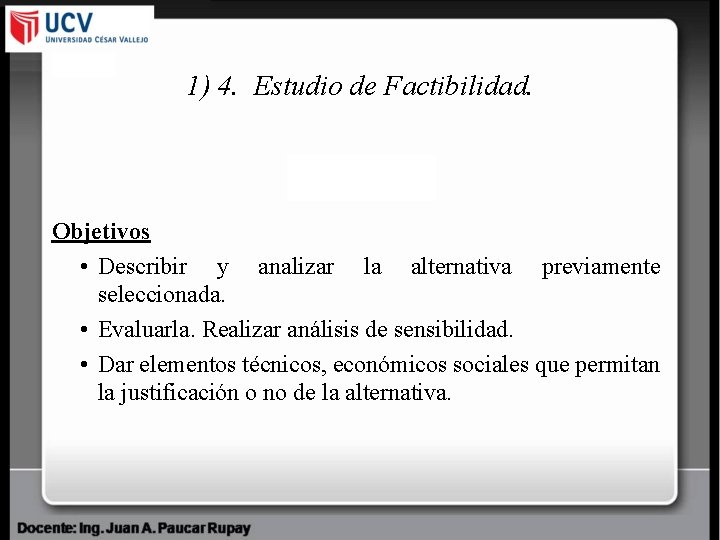 UCV
UNIVERSIDAD CÉSAR VALLEJO

1) 4. Estudio de Factibilidad.

Objetivos
• Describir y analizar la alternativa previamente seleccionada.
• Evaluarla. Realizar análisis de sensibilidad.
• Dar elementos técnicos, económicos sociales que permitan la justificación o no de la alternativa.

Docente: Ing. Juan A. Paucar Rupay